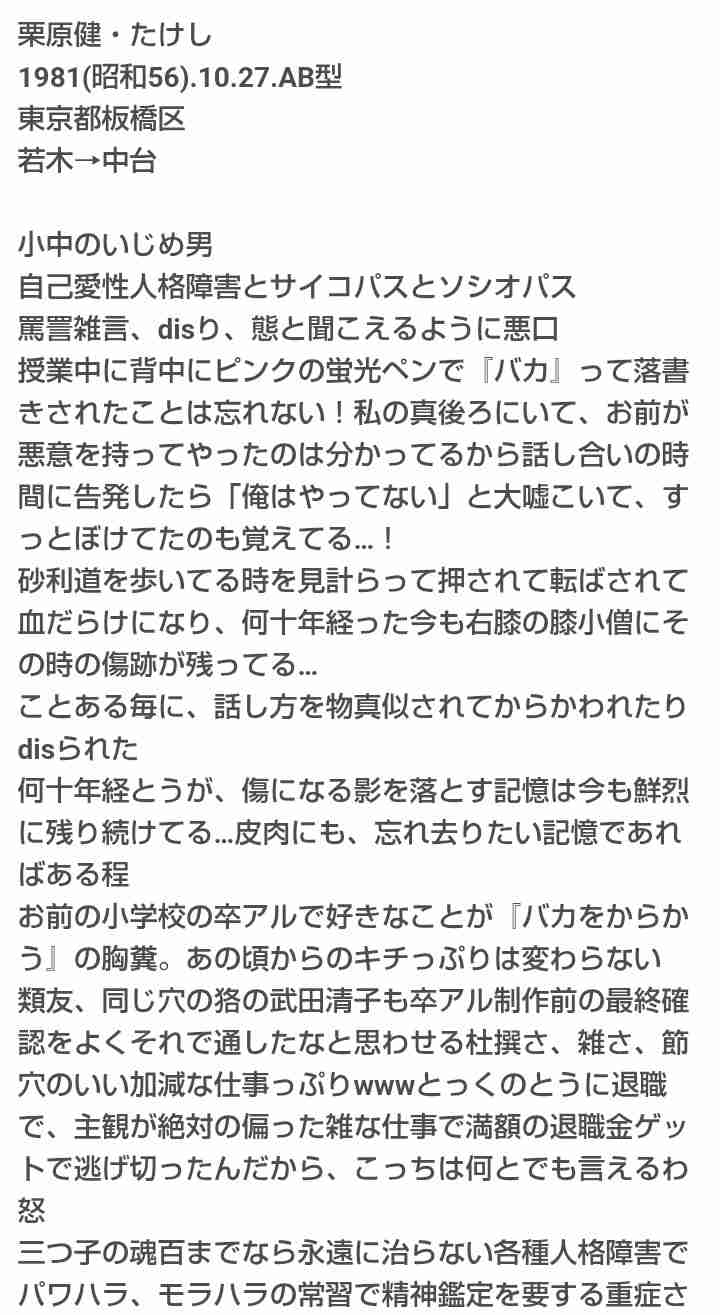 栗原健・たけし
1981(昭和56).10.27.AB型
東京都板橋区
若木→中台

小中のいじめ男
自己愛性人格障害とサイコパスとソシオパス
罵詈雑言、disり、態と聞こえるように悪口
授業中に背中にピンクの蛍光ペンで『バカ』って落書きされたことは忘れない！私の真後ろにいて、お前が悪意を持ってやったのは分かってるから話し合いの時間に告発したら「俺はやってない」と大嘘こいて、すっとぼけてたのも覚えてる…！
砂利道を歩いてる時を見計らって押されて転ばされて血だらけになり、何十年経った今も右膝の膝小僧にその時の傷跡が残ってる…
ことある毎に、話し方を物真似されてからかわれたりdisられた
何十年経とうが、傷になる影を落とす記憶は今も鮮烈に残り続けてる…皮肉にも、忘れ去りたい記憶であればある程
お前の小学校の卒アルで好きなことが『バカをからかう』の胸糞。あの頃からのキチっぷりは変わらない
類友、同じ穴の狢の武田清子も卒アル制作前の最終確認をよくそれで通したなと思わせる杜撰さ、雑さ、節穴のいい加減な仕事っぷりwwwとっくのとうに退職で、主観が絶対の偏った雑な仕事で満額の退職金ゲットで逃げ切ったんだから、こっちは何とでも言えるわ怒
三つ子の魂百までなら永遠に治らない各種人格障害でパワハラ、モラハラの常習で精神鑑定を要する重症さ